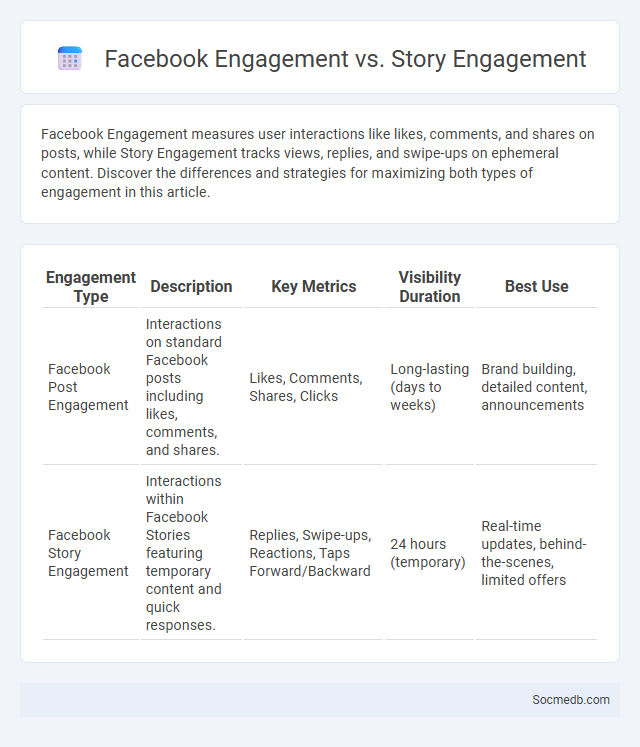 Facebook Engagement vs. Story Engagement

Facebook Engagement measures user interactions like likes, comments, and shares on posts, while Story Engagement tracks views, replies, and swipe-ups on ephemeral content. Discover the differences and strategies for maximizing both types of engagement in this article.

| Engagement Type | Description | Key Metrics | Visibility Duration | Best Use |
|---|---|---|---|---|
| Facebook Post Engagement | Interactions on standard Facebook posts including likes, comments, and shares. | Likes, Comments, Shares, Clicks | Long-lasting (days to weeks) | Brand building, detailed content, announcements |
| Facebook Story Engagement | Interactions within Facebook Stories featuring temporary content and quick responses. | Replies, Swipe-ups, Reactions, Taps Forward/Backward | 24 hours (temporary) | Real-time updates, behind-the-scenes, limited offers |

Socmedb.com